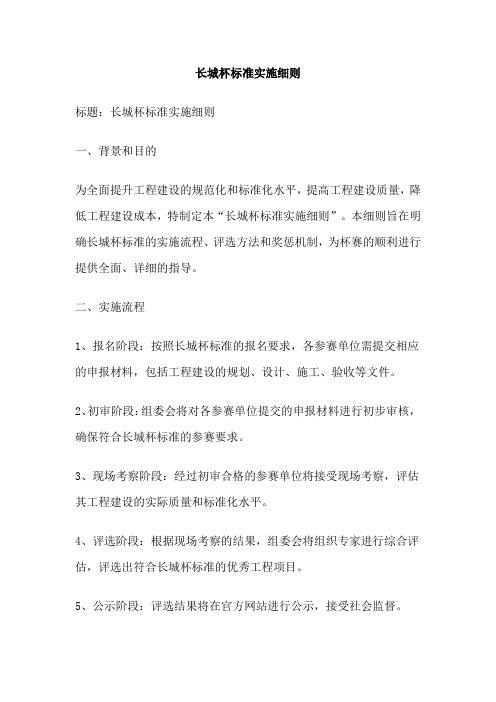 长城杯标准实施细则

标题：长城杯标准实施细则

一、背景和目的

为全面提升工程建设的规范化和标准化水平，提高工程建设质量，降低工程建设成本，特制定本“长城杯标准实施细则”。本细则旨在明确长城杯标准的实施流程、评选方法和奖惩机制，为杯赛的顺利进行提供全面、详细的指导。

二、实施流程

1、报名阶段：按照长城杯标准的报名要求，各参赛单位需提交相应的申报材料，包括工程建设的规划、设计、施工、验收等文件。

2、初审阶段：组委会将对各参赛单位提交的申报材料进行初步审核，确保符合长城杯标准的参赛要求。

3、现场考察阶段：经过初审合格的参赛单位将接受现场考察，评估其工程建设的实际质量和标准化水平。

4、评选阶段：根据现场考察的结果，组委会将组织专家进行综合评估，评选出符合长城杯标准的优秀工程项目。

5、公示阶段：评选结果将在官方网站进行公示，接受社会监督。